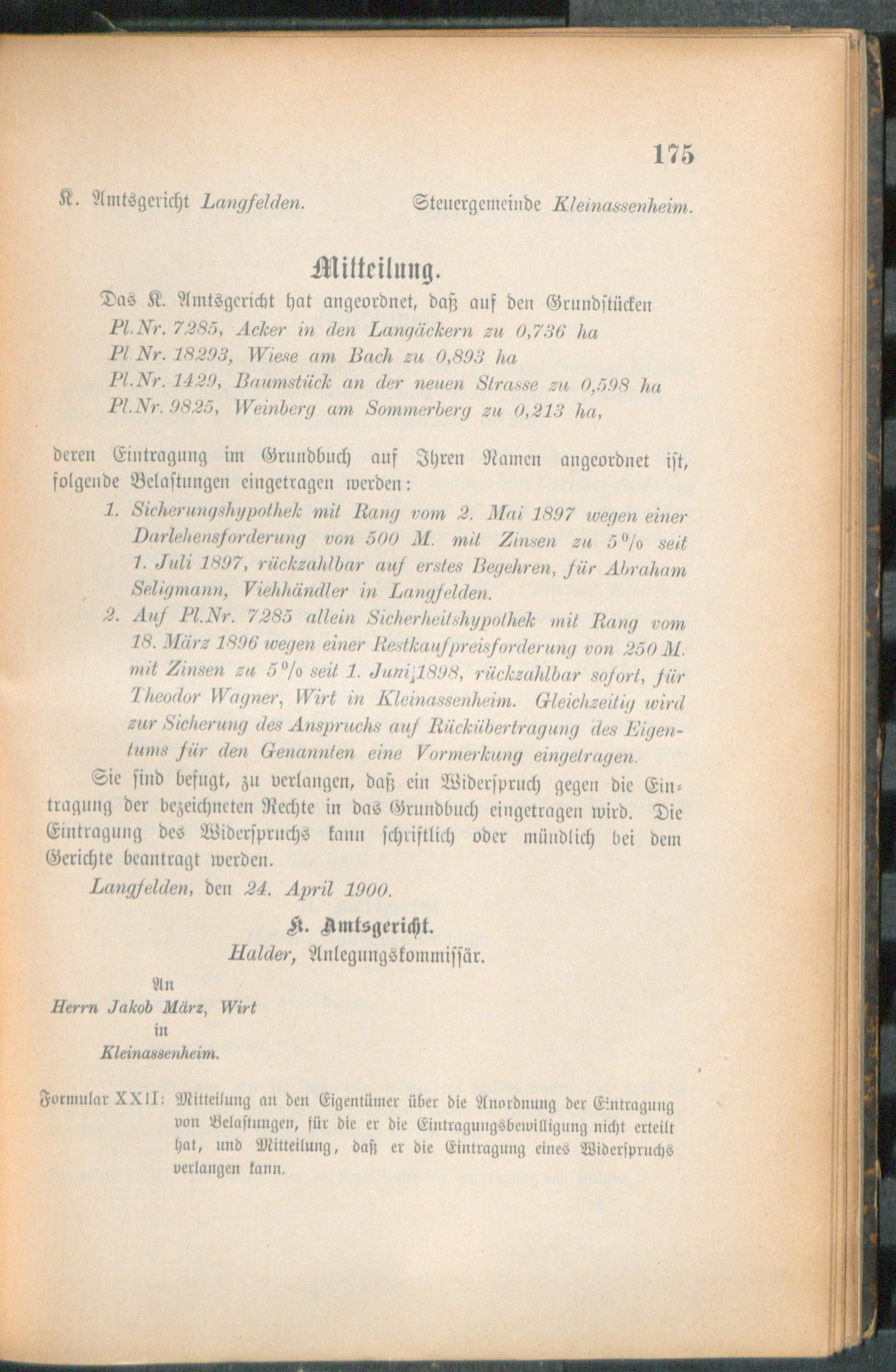 175

K. Amtsgericht Langfelden. Steuergemeinde Kleinassenheim.

Mitteilung.

Das K. Amtsgericht hat angeordnet, daß auf den Grundstücken
Pl.Nr. 7285, Acker in den Langäckern zu 0,736 ha
Pl Nr. 18293, Wiese am Bach zu 0,893 ha
Pl.Nr. 1429, Baumstück an der neuen Strasse zu 0,598 ha
Pl.Nr. 9825, Weinberg am Sommerberg zu 0,213 ha,

deren Eintragung im Grundbuch auf Ihren Namen angeordnet ist, folgende Belastungen eingetragen werden:

1. Sicherungshypothek mit Rang vom 2. Mai 1897 wegen einer Darlehensforderung von 500 M. mit Zinsen zu 5% seit 1. Juli 1897, rückzahlbar auf erstes Begehren, für Abraham Seligmann, Viehhändler in Langfelden.
2. Auf Pl.Nr. 7285 allein Sicherheitshypothek mit Rang vom 18. März 1896 wegen einer Restkaufpreisforderung von 250 M. mit Zinsen zu 5% seit 1. Juni 1898, rückzahlbar sofort, für Theodor Wagner, Wirt in Kleinassenheim. Gleichzeitig wird zur Sicherung des Anspruchs auf Rückübertragung des Eigentums für den Genannten eine Vormerkung eingetragen.

Sie sind befugt, zu verlangen, daß ein Widerspruch gegen die Eintragung der bezeichneten Rechte in das Grundbuch eingetragen wird. Die Eintragung des Widerspruchs kann schriftlich oder mündlich bei dem Gerichte beantragt werden.

Langfelden, den 24. April 1900.

K. Amtsgericht.
Halder, Anlegungskommissär.

An
Herrn Jakob März, Wirt
in
Kleinassenheim.

Formular XXII: Mitteilung an den Eigentümer über die Anordnung der Eintragung von Belastungen, für die er die Eintragungsbewilligung nicht erteilt hat, und Mitteilung, daß er die Eintragung eines Widerspruchs verlangen kann.